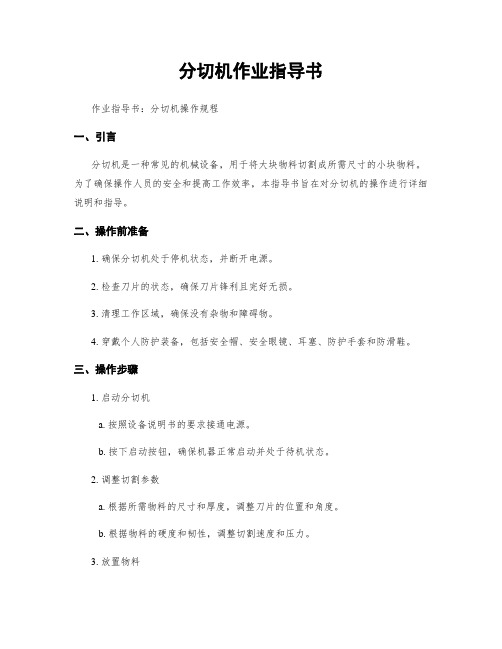 分切机作业指导书

作业指导书：分切机操作规程

一、引言

分切机是一种常见的机械设备，用于将大块物料切割成所需尺寸的小块物料。为了确保操作人员的安全和提高工作效率，本指导书旨在对分切机的操作进行详细说明和指导。

二、操作前准备

1. 确保分切机处于停机状态，并断开电源。

2. 检查刀片的状态，确保刀片锋利且完好无损。

3. 清理工作区域，确保没有杂物和障碍物。

4. 穿戴个人防护装备，包括安全帽、安全眼镜、耳塞、防护手套和防滑鞋。

三、操作步骤

1. 启动分切机

a. 按照设备说明书的要求接通电源。

b. 按下启动按钮，确保机器正常启动并处于待机状态。

2. 调整切割参数

a. 根据所需物料的尺寸和厚度，调整刀片的位置和角度。

b. 根据物料的硬度和韧性，调整切割速度和压力。

3. 放置物料